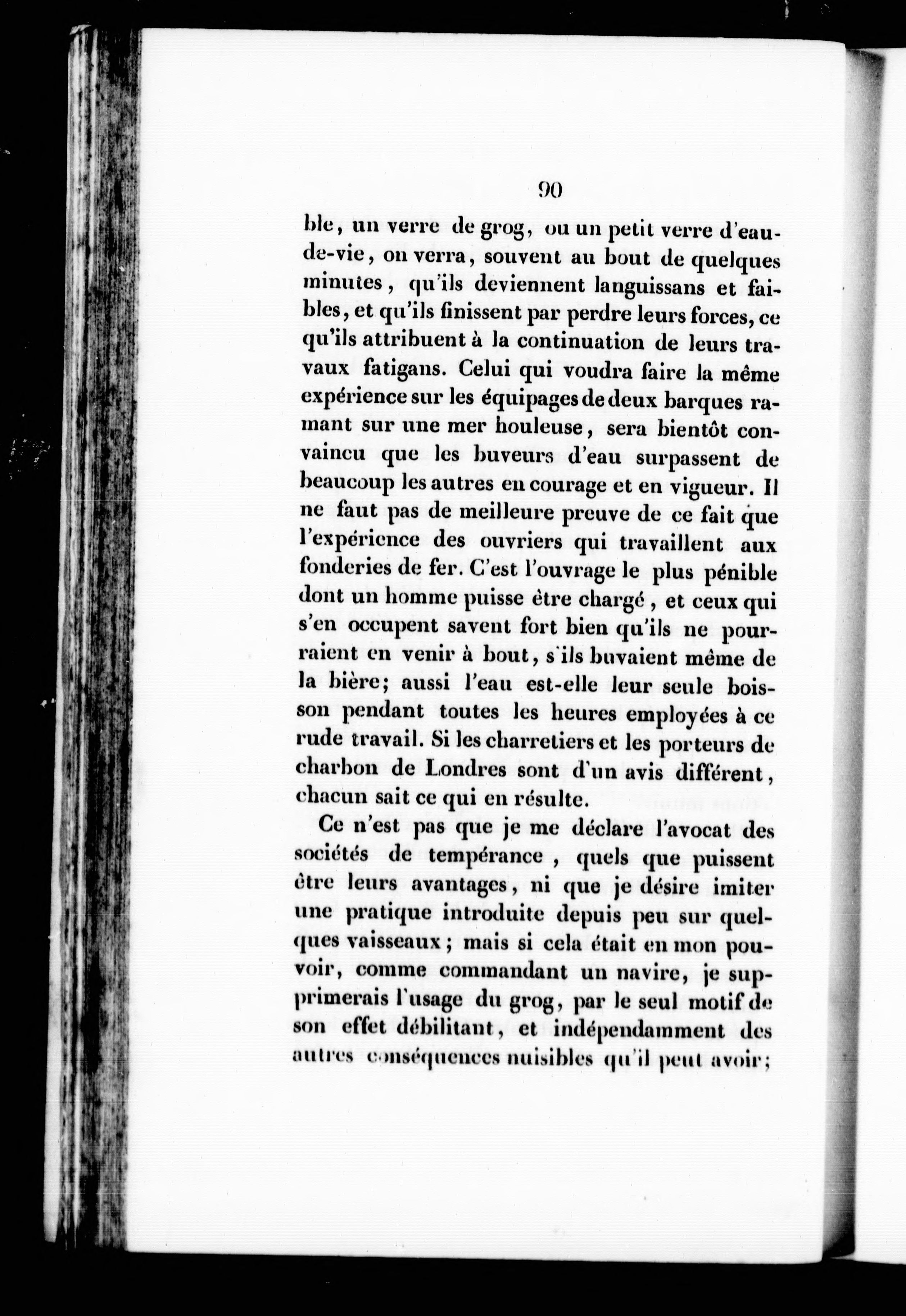 90

ble, un verre de grog, ou un petit verre d'eau-de-vie, on verra, souvent au bout de quelques minutes, qu'ils deviennent languissans et faibles, et qu'ils finissent par perdre leurs forces, ce qu'ils attribuent à la continuation de leurs travaux fatigans. Celui qui voudra faire la même expérience sur les équipages de deux barques ramant sur une mer houleuse, sera bientôt convaincu que les buveurs d'eau surpassent de beaucoup les autres en courage et en vigueur. Il ne faut pas de meilleure preuve de ce fait que l'expérience des ouvriers qui travaillent aux fonderies de fer. C'est l'ouvrage le plus pénible dont un homme puisse être chargé, et ceux qui s'en occupent savent fort bien qu'ils ne pourraient en venir à bout, s'ils buvaient même de la bière; aussi l'eau est-elle leur seule boisson pendant toutes les heures employées à ce rude travail. Si les charretiers et les porteurs de charbon de Londres sont d'un avis différent, chacun sait ce qui en résulte.

Ce n'est pas que je me déclare l'avocat des sociétés de tempérance, quels que puissent être leurs avantages, ni que je désire imiter une pratique introduite depuis peu sur quelques vaisseaux; mais si cela était en mon pouvoir, comme commandant un navire, je supprimerais l'usage du grog, par le seul motif de son effet débilitant, et indépendamment des autres conséquences nuisibles qu'il peut avoir;